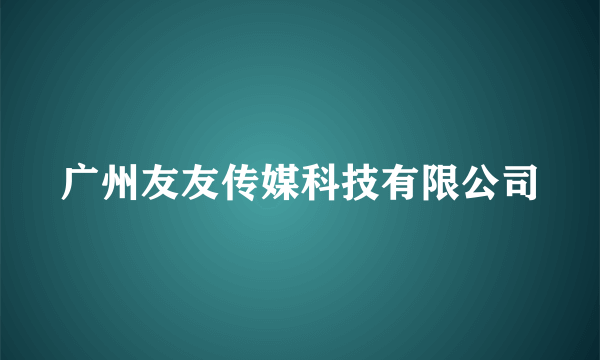 广州友友传媒科技有限公司